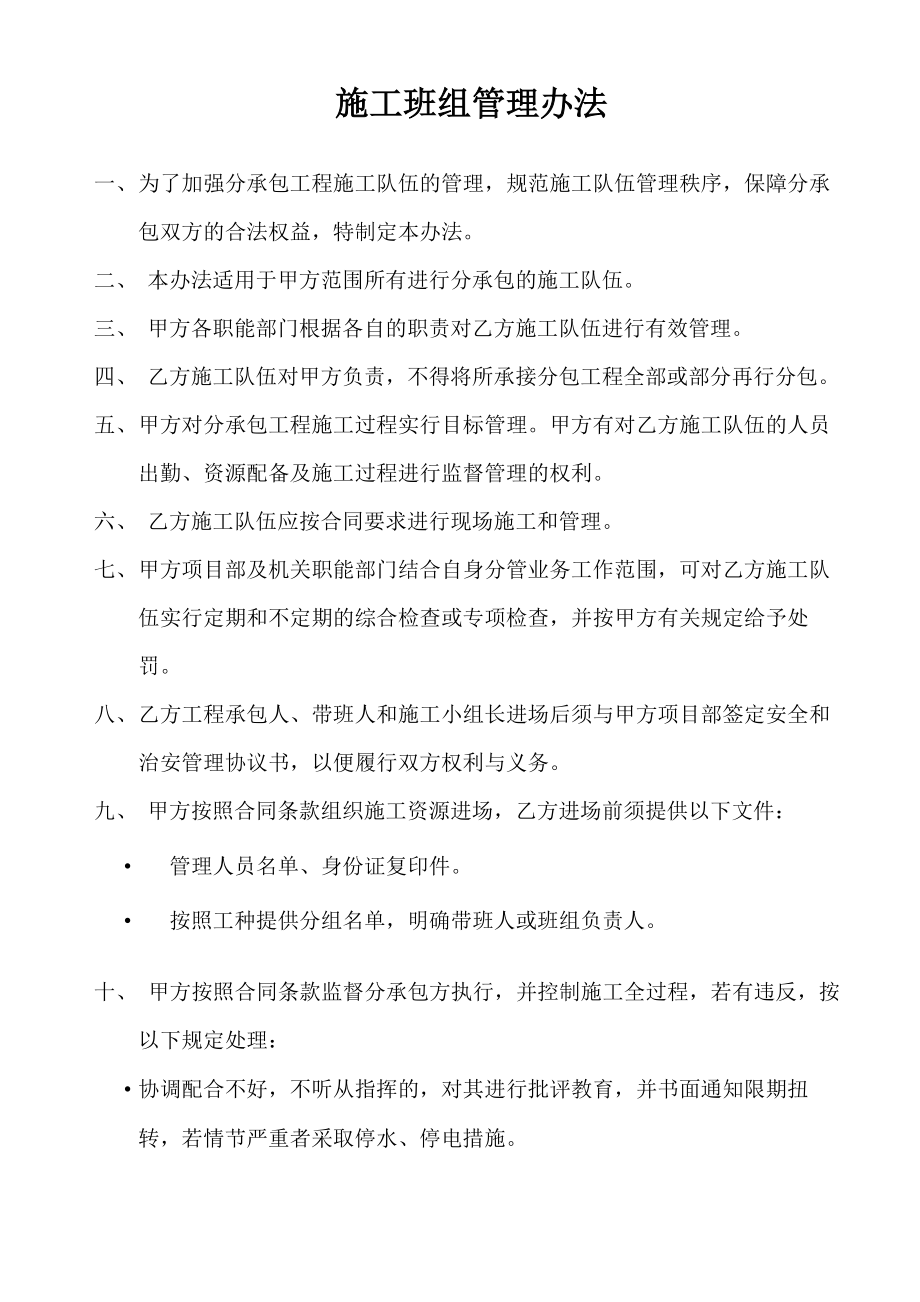 施工班组管理办法

一、为了加强分承包工程施工队伍的管理，规范施工队伍管理秩序，保障分承包双方的合法权益，特制定本办法。

二、 本办法适用于甲方范围所有进行分承包的施工队伍。

三、 甲方各职能部门根据各自的职责对乙方施工队伍进行有效管理。

四、 乙方施工队伍对甲方负责，不得将所承接分包工程全部或部分再行分包。

五、甲方对分承包工程施工过程实行目标管理。甲方有对乙方施工队伍的人员出勤、资源配备及施工过程进行监督管理的权利。

六、 乙方施工队伍应按合同要求进行现场施工和管理。

七、甲方项目部及机关职能部门结合自身分管业务工作范围，可对乙方施工队伍实行定期和不定期的综合检查或专项检查，并按甲方有关规定给予处罚。

八、乙方工程承包人、带班人和施工小组长进场后须与甲方项目部签定安全和治安管理协议书，以便履行双方权利与义务。

九、 甲方按照合同条款组织施工资源进场，乙方进场前须提供以下文件：

• 管理人员名单、身份证复印件。

• 按照工种提供分组名单，明确带班人或班组负责人。

十、 甲方按照合同条款监督分承包方执行，并控制施工全过程，若有违反，按以下规定处理：

• 协调配合不好，不听从指挥的，对其进行批评教育，并书面通知限期扭转，若情节严重者采取停水、停电措施。